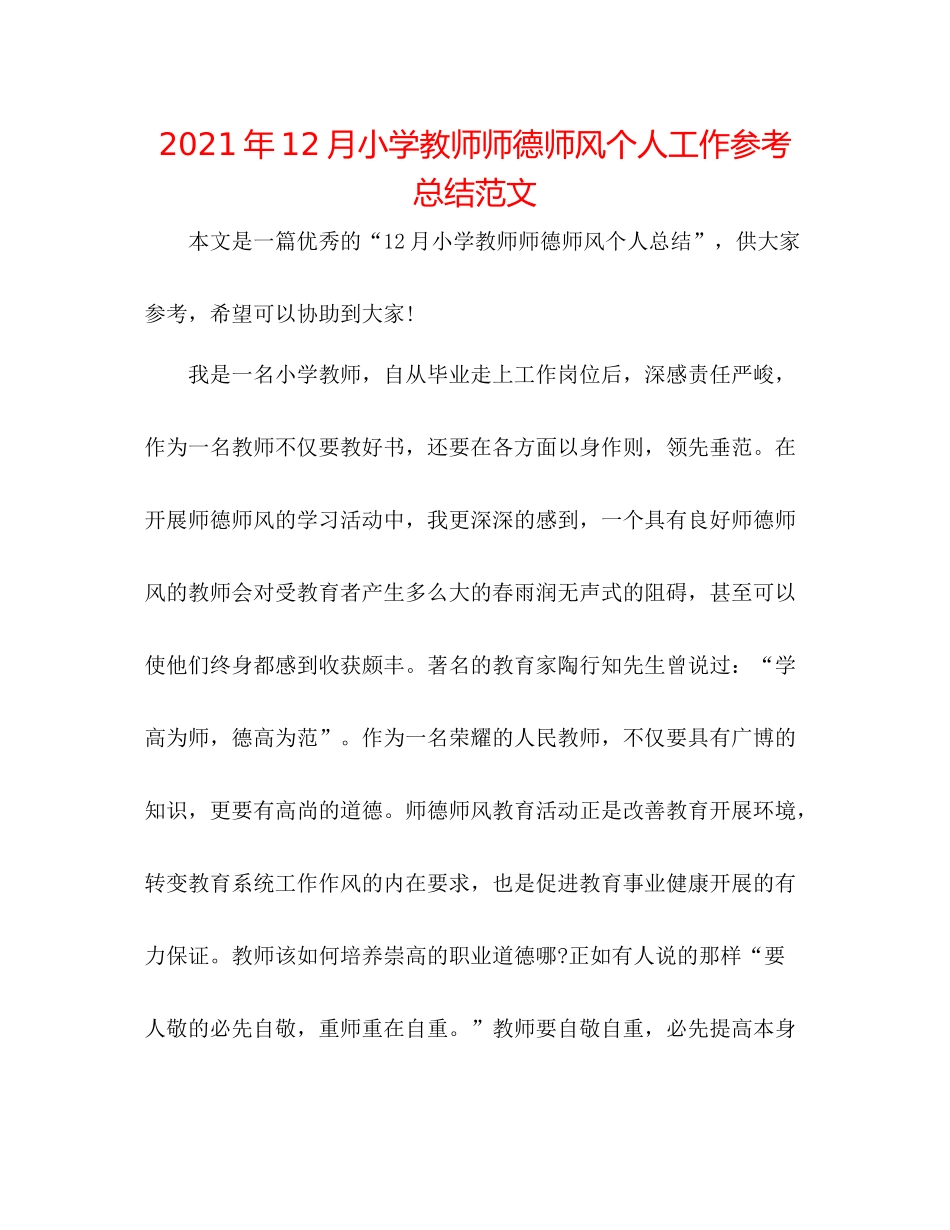 2021年12月小学教师师德师风个人工作参考总结范文

本文是一篇优秀的“12月小学教师师德师风个人总结”，供大家参考，希望可以协助到大家!

我是一名小学教师，自从毕业走上工作岗位后，深感责任严峻，作为一名教师不仅要教好书，还要在各方面以身作则，领先垂范。在开展师德师风的学习活动中，我更深深的感到，一个具有良好师德师风的教师会对受教育者产生多么大的春雨润无声式的阻碍，甚至可以使他们终身都感到收获颇丰。著名的教育家陶行知先生曾说过：“学高为师，德高为范”。作为一名荣耀的人民教师，不仅要具有广博的知识，更要有高尚的道德。师德师风教育活动正是改善教育开展环境，转变教育系统工作作风的内在要求，也是促进教育事业健康开展的有力保证。教师该如何培养崇高的职业道德哪?正如有人说的那样“要人敬的必先自敬，重师重在自重。”教师要自敬自重，必先提高本身